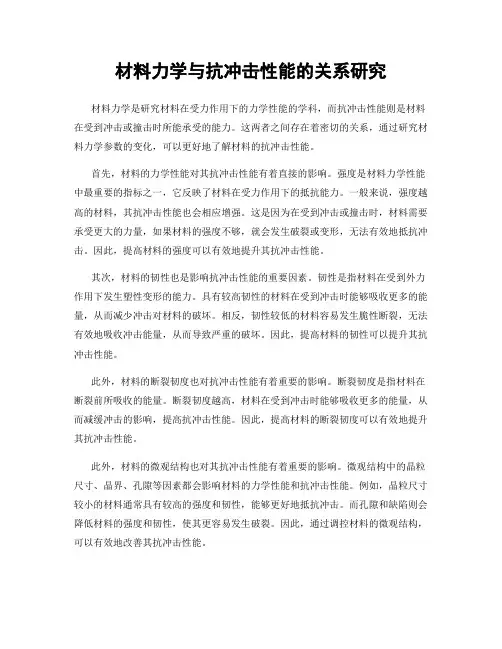 材料力学与抗冲击性能的关系研究

材料力学是研究材料在受力作用下的力学性能的学科，而抗冲击性能则是材料在受到冲击或撞击时所能承受的能力。这两者之间存在着密切的关系，通过研究材料力学参数的变化，可以更好地了解材料的抗冲击性能。

首先，材料的力学性能对其抗冲击性能有着直接的影响。强度是材料力学性能中最重要的指标之一，它反映了材料在受力作用下的抵抗能力。一般来说，强度越高的材料，其抗冲击性能也会相应增强。这是因为在受到冲击或撞击时，材料需要承受更大的力量，如果材料的强度不够，就会发生破裂或变形，无法有效地抵抗冲击。因此，提高材料的强度可以有效地提升其抗冲击性能。

其次，材料的韧性也是影响抗冲击性能的重要因素。韧性是指材料在受到外力作用下发生塑性变形的能力。具有较高韧性的材料在受到冲击时能够吸收更多的能量，从而减少冲击对材料的破坏。相反，韧性较低的材料容易发生脆性断裂，无法有效地吸收冲击能量，从而导致严重的破坏。因此，提高材料的韧性可以提升其抗冲击性能。

此外，材料的断裂韧度也对抗冲击性能有着重要的影响。断裂韧度是指材料在断裂前所吸收的能量。断裂韧度越高，材料在受到冲击时能够吸收更多的能量，从而减缓冲击的影响，提高抗冲击性能。因此，提高材料的断裂韧度可以有效地提升其抗冲击性能。

此外，材料的微观结构也对其抗冲击性能有着重要的影响。微观结构中的晶粒尺寸、晶界、孔隙等因素都会影响材料的力学性能和抗冲击性能。例如，晶粒尺寸较小的材料通常具有较高的强度和韧性，能够更好地抵抗冲击。而孔隙和缺陷则会降低材料的强度和韧性，使其更容易发生破裂。因此，通过调控材料的微观结构，可以有效地改善其抗冲击性能。